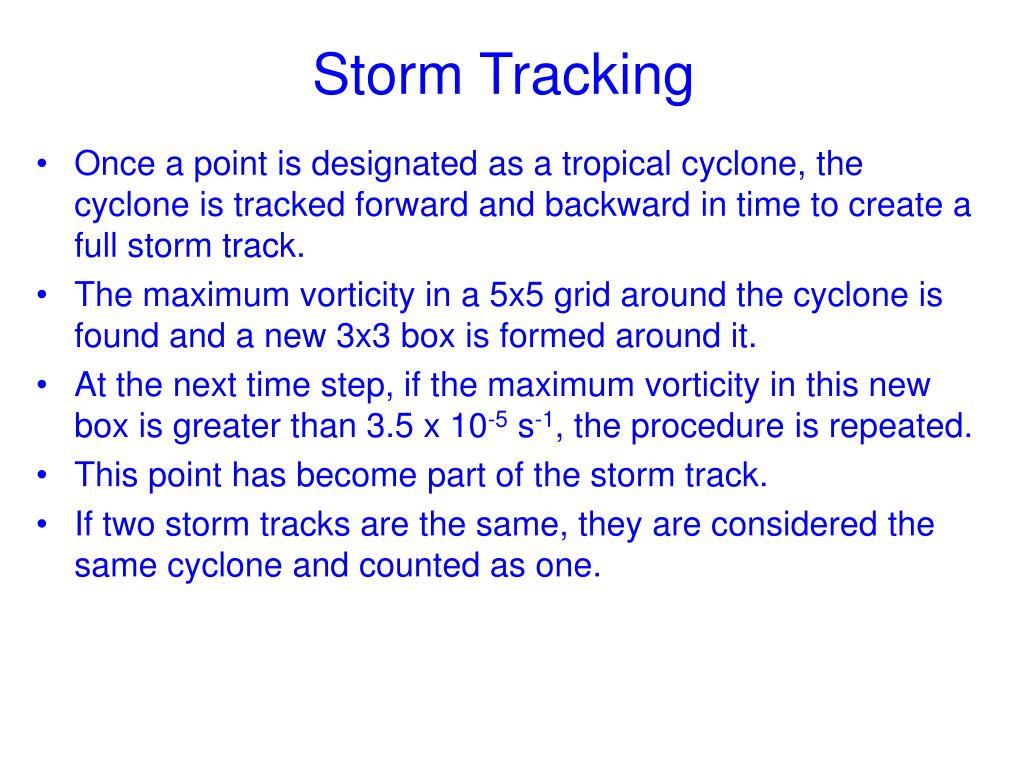 Storm Tracking

• Once a point is designated as a tropical cyclone, the cyclone is tracked forward and backward in time to create a full storm track.
• The maximum vorticity in a 5x5 grid around the cyclone is found and a new 3x3 box is formed around it.
• At the next time step, if the maximum vorticity in this new box is greater than $3.5 \times 10^{-5}$ $s^{-1}$, the procedure is repeated.
• This point has become part of the storm track.
• If two storm tracks are the same, they are considered the same cyclone and counted as one.